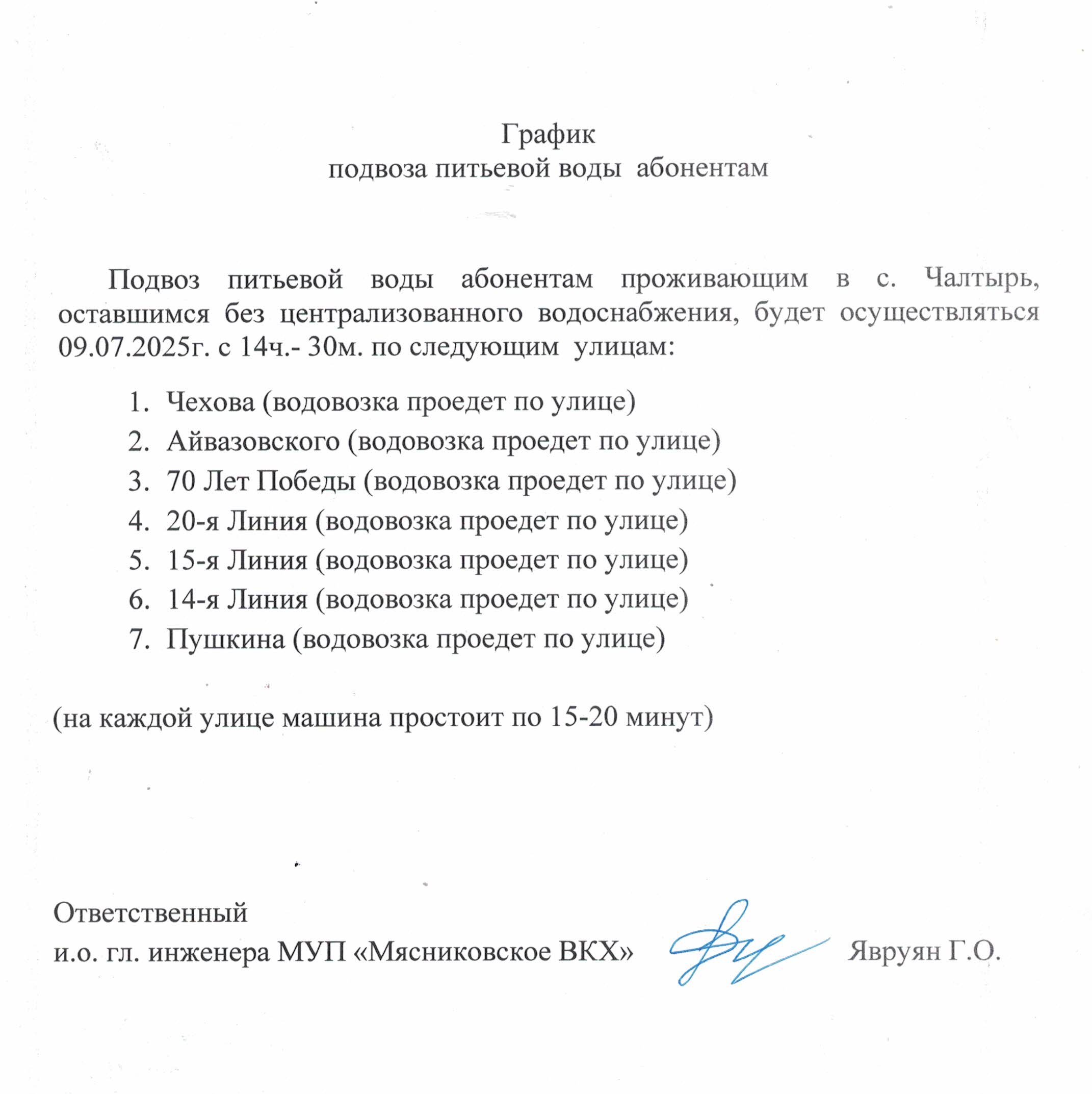 График
подвоза питьевой воды абонентам

Подвоз питьевой воды абонентам проживающим в с. Чалтырь, оставшимся без централизованного водоснабжения, будет осуществляться 09.07.2025г. с 14ч.- 30м. по следующим улицам:

1. Чехова (водовозка проедет по улице)
2. Айвазовского (водовозка проедет по улице)
3. 70 Лет Победы (водовозка проедет по улице)
4. 20-я Линия (водовозка проедет по улице)
5. 15-я Линия (водовозка проедет по улице)
6. 14-я Линия (водовозка проедет по улице)
7. Пушкина (водовозка проедет по улице)

(на каждой улице машина простоит по 15-20 минут)

Ответственный
и.о. гл. инженера МУП «Мясниковское ВКХ» Явруян Г.О.